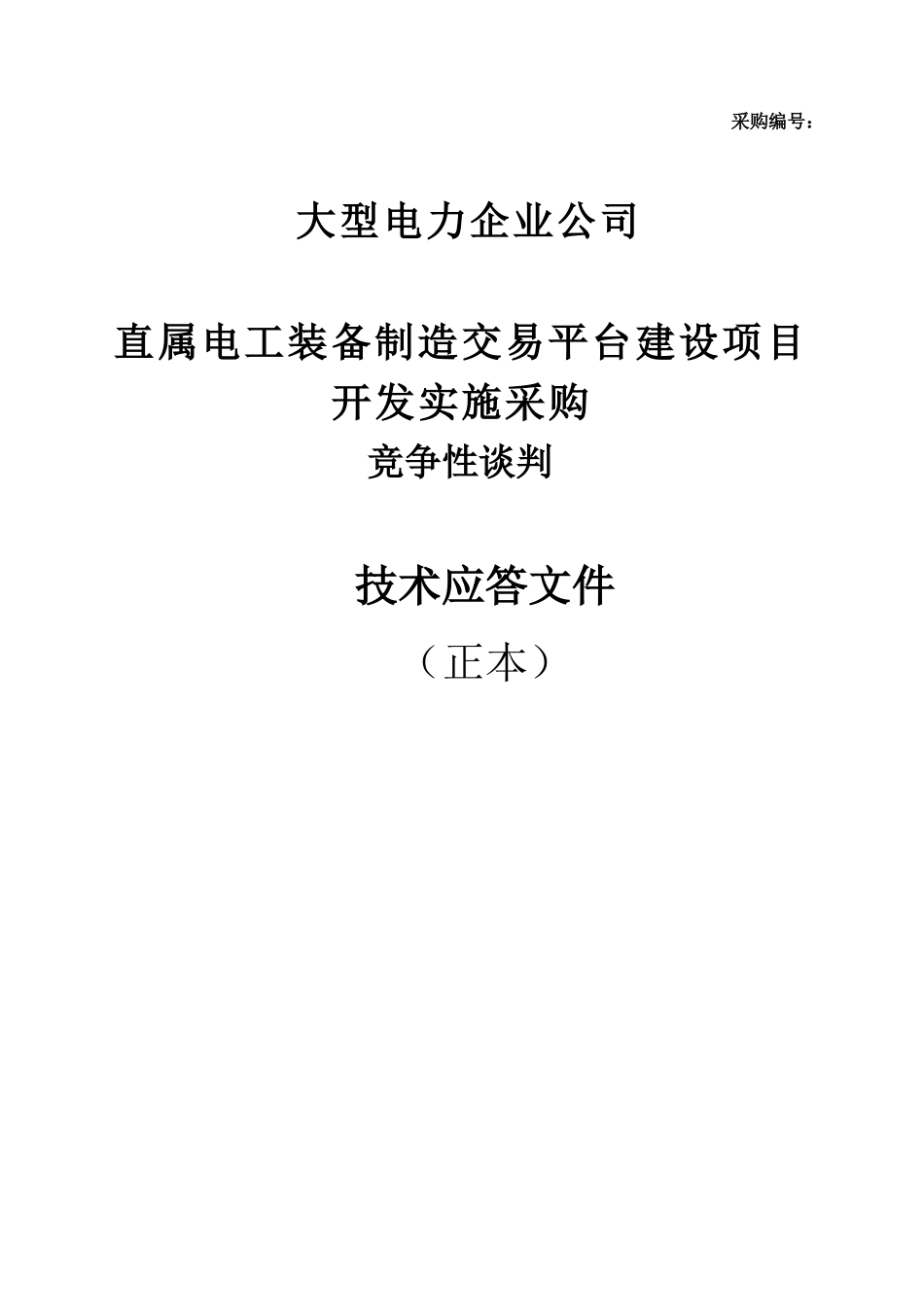 采购编号：

大型电力企业公司

直属电工装备制造交易平台建设项目
开发实施采购
竞争性谈判

技术应答文件
（正本）